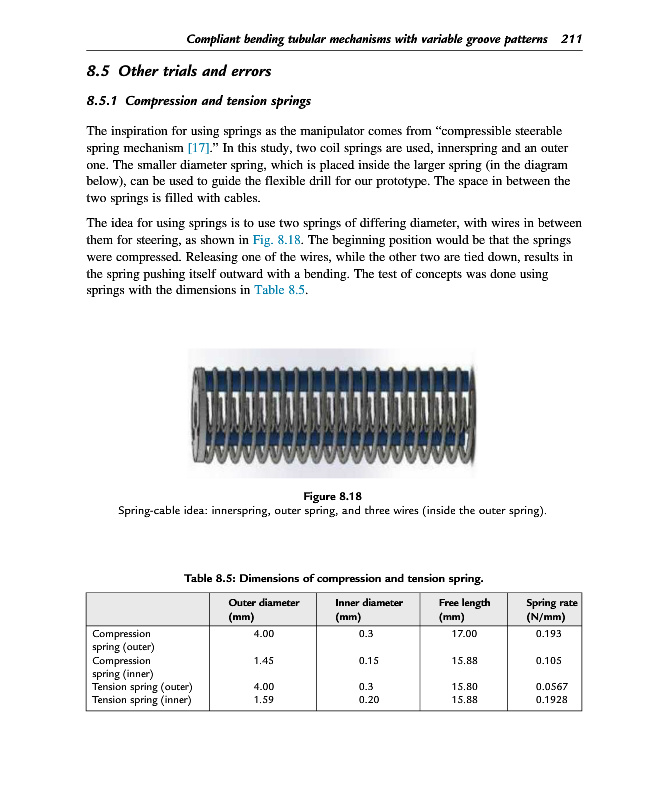 Compliant bending tubular mechanisms with variable groove patterns 211

8.5 Other trials and errors

8.5.1 Compression and tension springs

The inspiration for using springs as the manipulator comes from "compressible steerable spring mechanism [17]." In this study, two coil springs are used, innerspring and an outer one. The smaller diameter spring, which is placed inside the larger spring (in the diagram below), can be used to guide the flexible drill for our prototype. The space in between the two springs is filled with cables.

The idea for using springs is to use two springs of differing diameter, with wires in between them for steering, as shown in Fig. 8.18. The beginning position would be that the springs were compressed. Releasing one of the wires, while the other two are tied down, results in the spring pushing itself outward with a bending. The test of concepts was done using springs with the dimensions in Table 8.5.

Figure 8.18
Spring-cable idea: innerspring, outer spring, and three wires (inside the outer spring).

Table 8.5: Dimensions of compression and tension spring.

| | Outer diameter (mm) | Inner diameter (mm) | Free length (mm) | Spring rate (N/mm) |
|---|---|---|---|---|
| Compression spring (outer) | 4.00 | 0.3 | 17.00 | 0.193 |
| Compression spring (inner) | 1.45 | 0.15 | 15.88 | 0.105 |
| Tension spring (outer) | 4.00 | 0.3 | 15.80 | 0.0567 |
| Tension spring (inner) | 1.59 | 0.20 | 15.88 | 0.1928 |